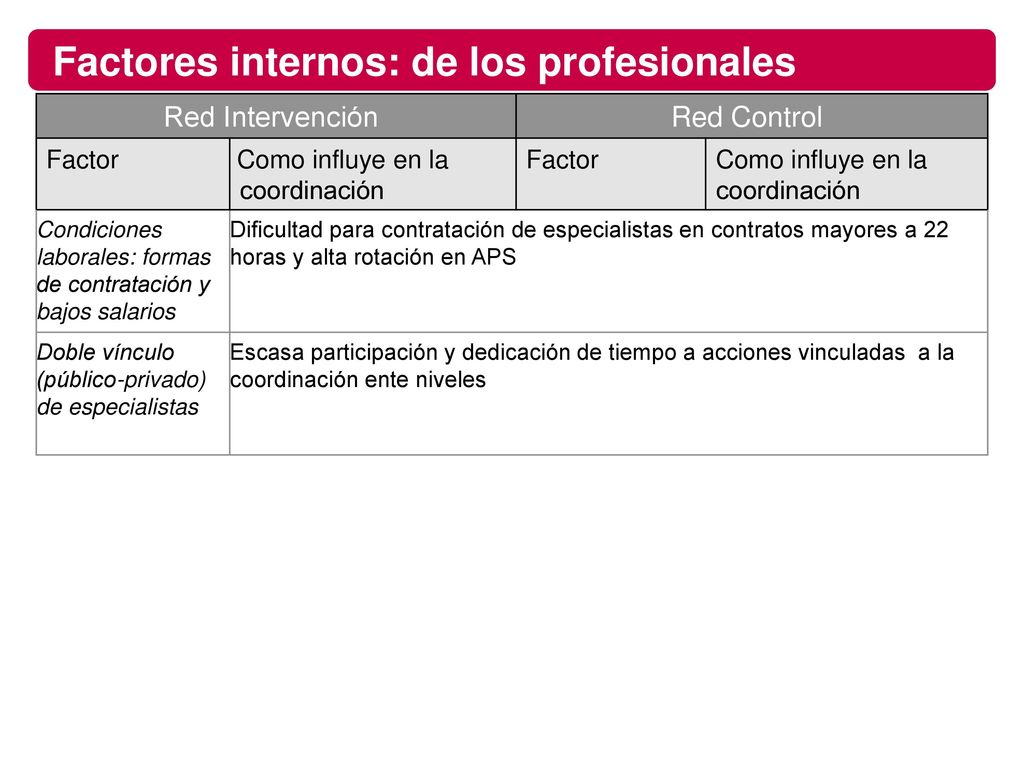 Factores internos: de los profesionales

| Red Intervención | | Red Control | |
|---|---|---|---|
| Factor | Como influye en la coordinación | Factor | Como influye en la coordinación |
| Condiciones laborales: formas de contratación y bajos salarios | Dificultad para contratación de especialistas en contratos mayores a 22 horas y alta rotación en APS | | |
| Doble vínculo (público-privado) de especialistas | Escasa participación y dedicación de tiempo a acciones vinculadas a la coordinación ente niveles | | |